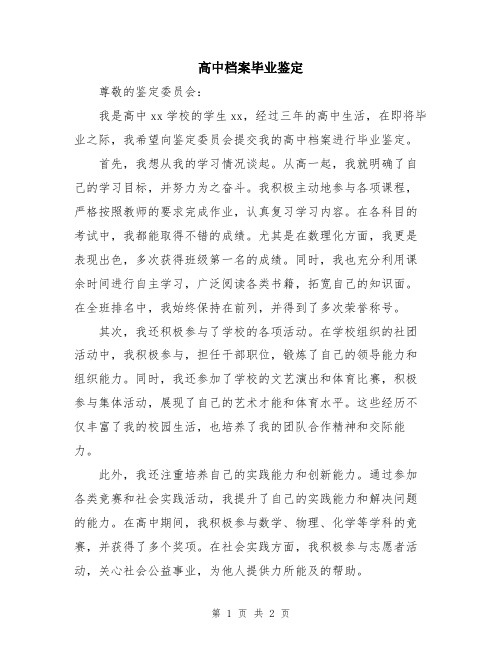 高中档案毕业鉴定

尊敬的鉴定委员会：

我是高中 xx 学校的学生 xx，经过三年的高中生活，在即将毕业之际，我希望向鉴定委员会提交我的高中档案进行毕业鉴定。

首先，我想从我的学习情况谈起。从高一起，我就明确了自己的学习目标，并努力为之奋斗。我积极主动地参与各项课程，严格按照教师的要求完成作业，认真复习学习内容。在各科目的考试中，我都能取得不错的成绩。尤其是在数理化方面，我更是表现出色，多次获得班级第一名的成绩。同时，我也充分利用课余时间进行自主学习，广泛阅读各类书籍，拓宽自己的知识面。在全班排名中，我始终保持在前列，并得到了多次荣誉称号。

其次，我还积极参与了学校的各项活动。在学校组织的社团活动中，我积极参与，担任干部职位，锻炼了自己的领导能力和组织能力。同时，我还参加了学校的文艺演出和体育比赛，积极参与集体活动，展现了自己的艺术才能和体育水平。这些经历不仅丰富了我的校园生活，也培养了我的团队合作精神和交际能力。

此外，我还注重培养自己的实践能力和创新能力。通过参加各类竞赛和社会实践活动，我提升了自己的实践能力和解决问题的能力。在高中期间，我积极参与数学、物理、化学等学科的竞赛，并获得了多个奖项。在社会实践方面，我积极参与志愿者活动，关心社会公益事业，为他人提供力所能及的帮助。

第 1 页 共 2 页